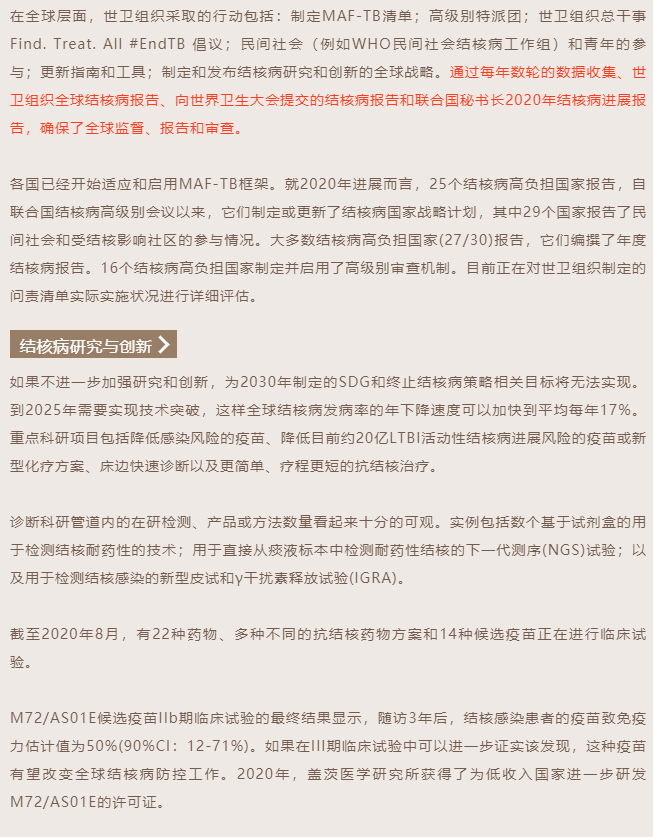 在全球层面，世卫组织采取的行动包括：制定MAF-TB清单；高级别特派团；世卫组织总干事Find. Treat. All #EndTB 倡议；民间社会（例如WHO民间社会结核病工作组）和青年的参与；更新指南和工具；制定和发布结核病研究和创新的全球战略。通过每年数轮的数据收集、世卫组织全球结核病报告、向世界卫生大会提交的结核病报告和联合国秘书长2020年结核病进展报告，确保了全球监督、报告和审查。

各国已经开始适应和启用MAF-TB框架。就2020年进展而言，25个结核病高负担国家报告，自联合国结核病高级别会议以来，它们制定或更新了结核病国家战略计划，其中29个国家报告了民间社会和受结核影响社区的参与情况。大多数结核病高负担国家(27/30)报告，它们编撰了年度结核病报告。16个结核病高负担国家制定并启用了高级别审查机制。目前正在对世卫组织制定的问责清单实际实施状况进行详细评估。

结核病研究与创新

如果不进一步加强研究和创新，为2030年制定的SDG和终止结核病策略相关目标将无法实现。到2025年需要实现技术突破，这样全球结核病发病率的年下降速度可以加快到平均每年17%。重点科研项目包括降低感染风险的疫苗、降低目前约20亿LTBI活动性结核病进展风险的疫苗或新型化疗方案、床边快速诊断以及更简单、疗程更短的抗结核治疗。

诊断科研管道内的在研检测、产品或方法数量看起来十分的可观。实例包括数个基于试剂盒的用于检测结核耐药性的技术；用于直接从痰液标本中检测耐药性结核的下一代测序(NGS)试验；以及用于检测结核感染的新型皮试和γ干扰素释放试验(IGRA)。

截至2020年8月，有22种药物、多种不同的抗结核药物方案和14种候选疫苗正在进行临床试验。

M72/AS01E候选疫苗IIb期临床试验的最终结果显示，随访3年后，结核感染患者的疫苗致免疫力估计值为50%(90%CI：12-71%)。如果在III期临床试验中可以进一步证实该发现，这种疫苗有望改变全球结核病防控工作。2020年，盖茨医学研究所获得了为低收入国家进一步研发M72/AS01E的许可证。